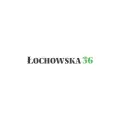 ŁOCHOWSKA 36